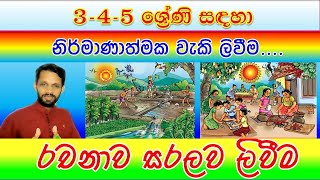 3-4-5 ශ්‍රේණි සඳහා

නිර්මාණාත්මක වැකි ලිවීම....

රචනාව සරලව ලිවීම